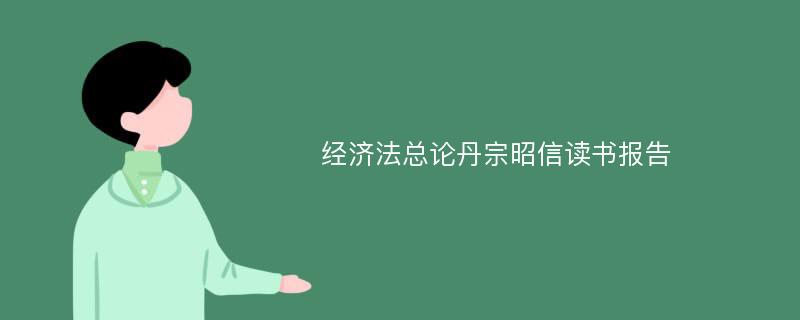 经济法总论丹宗昭信读书报告